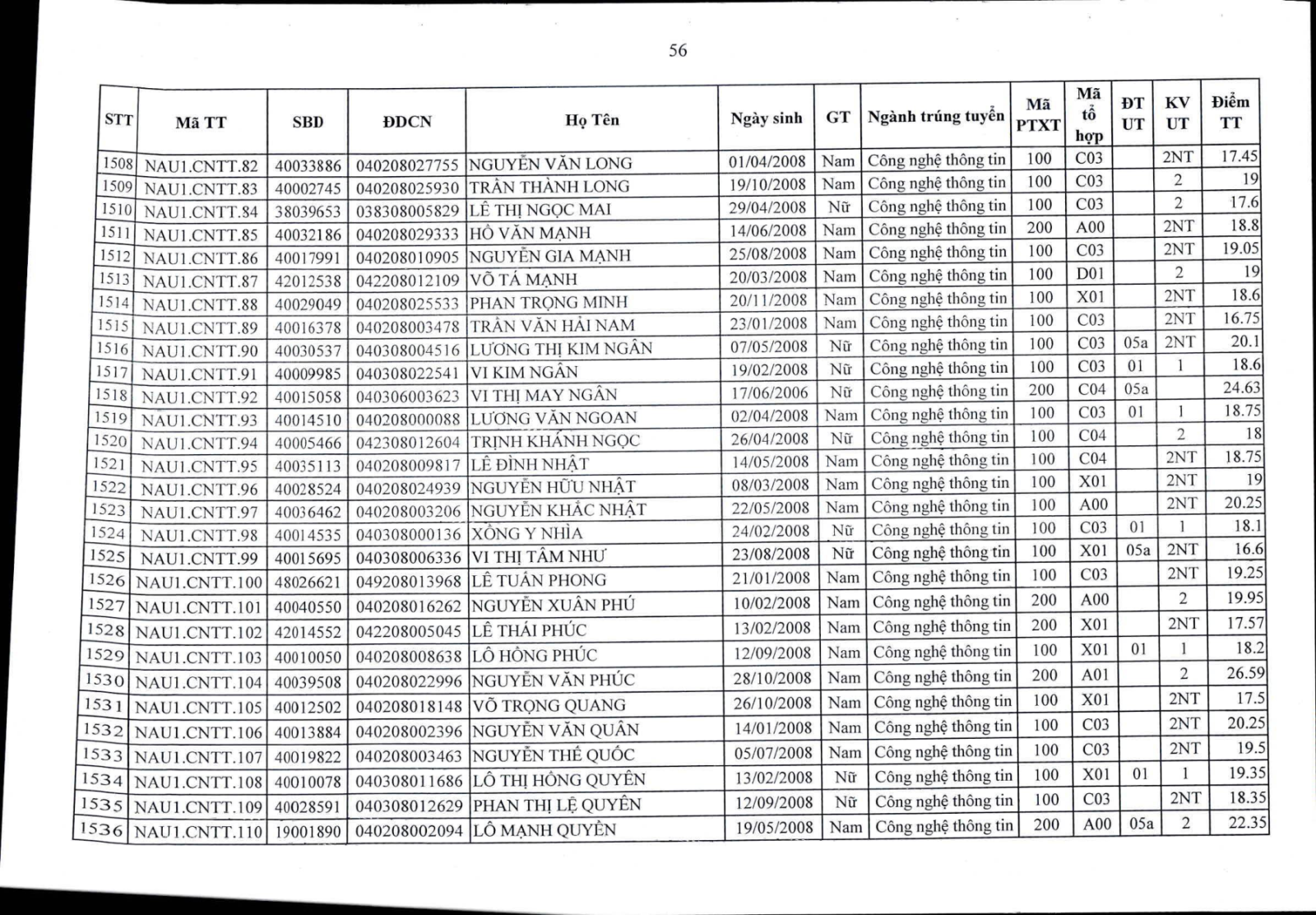 56

| STT | Mã TT | SBD | ĐDCN | Họ Tên | Ngày sinh | GT | Ngành trúng tuyển | Mã PTXT | Mã tổ hợp | ĐT UT | KV UT | Điểm TT |
|---|---|---|---|---|---|---|---|---|---|---|---|---|
| 1508 | NAU1.CNTT.82 | 40033886 | 040208027755 | NGUYỄN VĂN LONG | 01/04/2008 | Nam | Công nghệ thông tin | 100 | C03 | | 2NT | 17.45 |
| 1509 | NAU1.CNTT.83 | 40002745 | 040208025930 | TRẦN THÀNH LONG | 19/10/2008 | Nam | Công nghệ thông tin | 100 | C03 | | 2 | 19 |
| 1510 | NAU1.CNTT.84 | 38039653 | 038308005829 | LÊ THỊ NGỌC MAI | 29/04/2008 | Nữ | Công nghệ thông tin | 100 | C03 | | 2 | 17.6 |
| 1511 | NAU1.CNTT.85 | 40032186 | 040208029333 | HỒ VĂN MẠNH | 14/06/2008 | Nam | Công nghệ thông tin | 200 | A00 | | 2NT | 18.8 |
| 1512 | NAU1.CNTT.86 | 40017991 | 040208010905 | NGUYỄN GIA MẠNH | 25/08/2008 | Nam | Công nghệ thông tin | 100 | C03 | | 2NT | 19.05 |
| 1513 | NAU1.CNTT.87 | 42012538 | 042208012109 | VÕ TÁ MẠNH | 20/03/2008 | Nam | Công nghệ thông tin | 100 | D01 | | 2 | 19 |
| 1514 | NAU1.CNTT.88 | 40029049 | 040208025533 | PHAN TRỌNG MINH | 20/11/2008 | Nam | Công nghệ thông tin | 100 | X01 | | 2NT | 18.6 |
| 1515 | NAU1.CNTT.89 | 40016378 | 040208003478 | TRẦN VĂN HẢI NAM | 23/01/2008 | Nam | Công nghệ thông tin | 100 | C03 | | 2NT | 16.75 |
| 1516 | NAU1.CNTT.90 | 40030537 | 040308004516 | LƯƠNG THỊ KIM NGÂN | 07/05/2008 | Nữ | Công nghệ thông tin | 100 | C03 | 05a | 2NT | 20.1 |
| 1517 | NAU1.CNTT.91 | 40009985 | 040308022541 | VI KIM NGÂN | 19/02/2008 | Nữ | Công nghệ thông tin | 100 | C03 | 01 | 1 | 18.6 |
| 1518 | NAU1.CNTT.92 | 40015058 | 040306003623 | VI THỊ MAY NGÂN | 17/06/2006 | Nữ | Công nghệ thông tin | 200 | C04 | 05a | | 24.63 |
| 1519 | NAU1.CNTT.93 | 40014510 | 040208000088 | LƯƠNG VĂN NGOAN | 02/04/2008 | Nam | Công nghệ thông tin | 100 | C03 | 01 | 1 | 18.75 |
| 1520 | NAU1.CNTT.94 | 40005466 | 042308012604 | TRỊNH KHÁNH NGỌC | 26/04/2008 | Nữ | Công nghệ thông tin | 100 | C04 | | 2 | 18 |
| 1521 | NAU1.CNTT.95 | 40035113 | 040208009817 | LÊ ĐÌNH NHẬT | 14/05/2008 | Nam | Công nghệ thông tin | 100 | C04 | | 2NT | 18.75 |
| 1522 | NAU1.CNTT.96 | 40028524 | 040208024939 | NGUYỄN HỮU NHẬT | 08/03/2008 | Nam | Công nghệ thông tin | 100 | X01 | | 2NT | 19 |
| 1523 | NAU1.CNTT.97 | 40036462 | 040208003206 | NGUYỄN KHẮC NHẬT | 22/05/2008 | Nam | Công nghệ thông tin | 100 | A00 | | 2NT | 20.25 |
| 1524 | NAU1.CNTT.98 | 40014535 | 040308000136 | XỒNG Y NHÌA | 24/02/2008 | Nữ | Công nghệ thông tin | 100 | C03 | 01 | 1 | 18.1 |
| 1525 | NAU1.CNTT.99 | 40015695 | 040308006336 | VI THỊ TÂM NHƯ | 23/08/2008 | Nữ | Công nghệ thông tin | 100 | X01 | 05a | 2NT | 16.6 |
| 1526 | NAU1.CNTT.100 | 48026621 | 049208013968 | LÊ TUẤN PHONG | 21/01/2008 | Nam | Công nghệ thông tin | 100 | C03 | | 2NT | 19.25 |
| 1527 | NAU1.CNTT.101 | 40040550 | 040208016262 | NGUYỄN XUÂN PHÚ | 10/02/2008 | Nam | Công nghệ thông tin | 200 | A00 | | 2 | 19.95 |
| 1528 | NAU1.CNTT.102 | 42014552 | 042208005045 | LÊ THÁI PHÚC | 13/02/2008 | Nam | Công nghệ thông tin | 200 | X01 | | 2NT | 17.57 |
| 1529 | NAU1.CNTT.103 | 40010050 | 040208008638 | LÔ HỒNG PHÚC | 12/09/2008 | Nam | Công nghệ thông tin | 100 | X01 | 01 | 1 | 18.2 |
| 1530 | NAU1.CNTT.104 | 40039508 | 040208022996 | NGUYỄN VĂN PHÚC | 28/10/2008 | Nam | Công nghệ thông tin | 200 | A01 | | 2 | 26.59 |
| 1531 | NAU1.CNTT.105 | 40012502 | 040208018148 | VÕ TRỌNG QUANG | 26/10/2008 | Nam | Công nghệ thông tin | 100 | X01 | | 2NT | 17.5 |
| 1532 | NAU1.CNTT.106 | 40013884 | 040208002396 | NGUYỄN VĂN QUÂN | 14/01/2008 | Nam | Công nghệ thông tin | 100 | C03 | | 2NT | 20.25 |
| 1533 | NAU1.CNTT.107 | 40019822 | 040208003463 | NGUYỄN THẾ QUỐC | 05/07/2008 | Nam | Công nghệ thông tin | 100 | C03 | | 2NT | 19.5 |
| 1534 | NAU1.CNTT.108 | 40010078 | 040308011686 | LÔ THỊ HỒNG QUYÊN | 13/02/2008 | Nữ | Công nghệ thông tin | 100 | X01 | 01 | 1 | 19.35 |
| 1535 | NAU1.CNTT.109 | 40028591 | 040308012629 | PHAN THỊ LỆ QUYÊN | 12/09/2008 | Nữ | Công nghệ thông tin | 100 | C03 | | 2NT | 18.35 |
| 1536 | NAU1.CNTT.110 | 19001890 | 040208002094 | LÔ MẠNH QUYỀN | 19/05/2008 | Nam | Công nghệ thông tin | 200 | A00 | 05a | 2 | 22.35 |